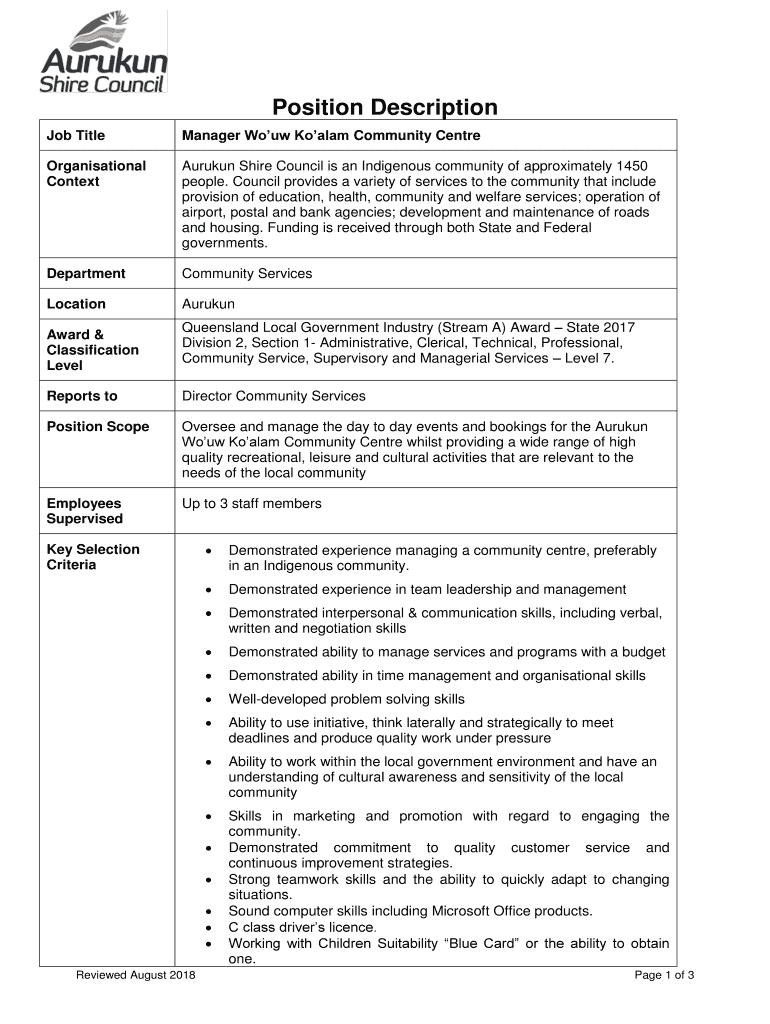 Aurukun Shire Council

Position Description

| Job Title | Manager Wo'uw Ko'alam Community Centre |
|---|---|
| Organisational Context | Aurukun Shire Council is an Indigenous community of approximately 1450 people. Council provides a variety of services to the community that include provision of education, health, community and welfare services; operation of airport, postal and bank agencies; development and maintenance of roads and housing. Funding is received through both State and Federal governments. |
| Department | Community Services |
| Location | Aurukun |
| Award & Classification Level | Queensland Local Government Industry (Stream A) Award – State 2017 Division 2, Section 1- Administrative, Clerical, Technical, Professional, Community Service, Supervisory and Managerial Services – Level 7. |
| Reports to | Director Community Services |
| Position Scope | Oversee and manage the day to day events and bookings for the Aurukun Wo'uw Ko'alam Community Centre whilst providing a wide range of high quality recreational, leisure and cultural activities that are relevant to the needs of the local community |
| Employees Supervised | Up to 3 staff members |
| Key Selection Criteria | • Demonstrated experience managing a community centre, preferably in an Indigenous community. • Demonstrated experience in team leadership and management • Demonstrated interpersonal & communication skills, including verbal, written and negotiation skills • Demonstrated ability to manage services and programs with a budget • Demonstrated ability in time management and organisational skills • Well-developed problem solving skills • Ability to use initiative, think laterally and strategically to meet deadlines and produce quality work under pressure • Ability to work within the local government environment and have an understanding of cultural awareness and sensitivity of the local community • Skills in marketing and promotion with regard to engaging the community. • Demonstrated commitment to quality customer service and continuous improvement strategies. • Strong teamwork skills and the ability to quickly adapt to changing situations. • Sound computer skills including Microsoft Office products. • C class driver's licence. • Working with Children Suitability "Blue Card" or the ability to obtain one. |

Reviewed August 2018

Page 1 of 3